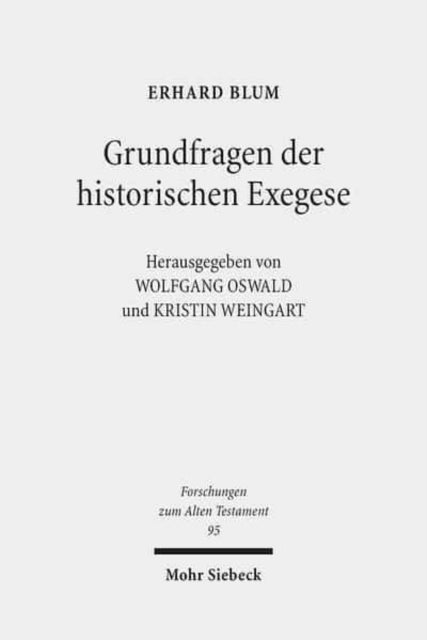 ERHARD BLUM

Grundfragen der historischen Exegese

Herausgegeben von
WOLFGANG OSWALD
und KRISTIN WEINGART

Forschungen
zum Alten Testament
95

Mohr Siebeck